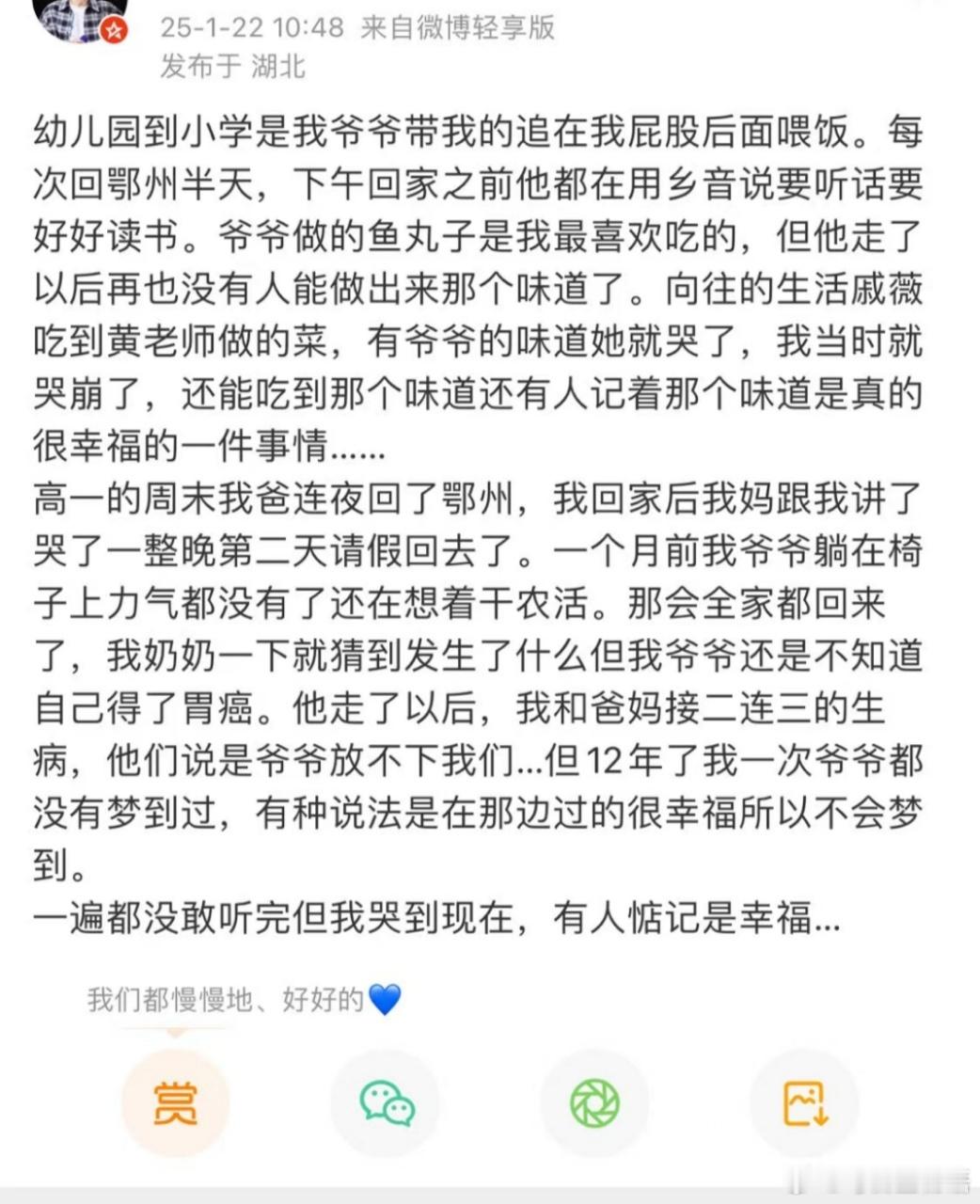 25-1-22 10:48 来自微博轻享版
发布于 湖北

幼儿园到小学是我爷爷带我的追在我屁股后面喂饭。每次回鄂州半天，下午回家之前他都在用乡音说要听话要好好读书。爷爷做的鱼丸子是我最喜欢吃的，但他走了以后再也没有人能做出来那个味道了。向往的生活戚薇吃到黄老师做的菜，有爷爷的味道她就哭了，我当时就哭崩了，还能吃到那个味道还有人记着那个味道是真的很幸福的一件事情......
高一的周末我爸连夜回了鄂州，我回家后我妈跟我讲了哭了一整晚第二天请假回去了。一个月前我爷爷躺在椅子上力气都没有了还在想着干农活。那会全家都回来了，我奶奶一下就猜到发生了什么但我爷爷还是不知道自己得了胃癌。他走了以后，我和爸妈接二连三的生病，他们说是爷爷放不下我们...但12年了我一次爷爷都没有梦到过，有种说法是在那边过的很幸福所以不会梦到。
一遍都没敢听完但我哭到现在，有人惦记是幸福...

我们都慢慢地、好好的💙

赏